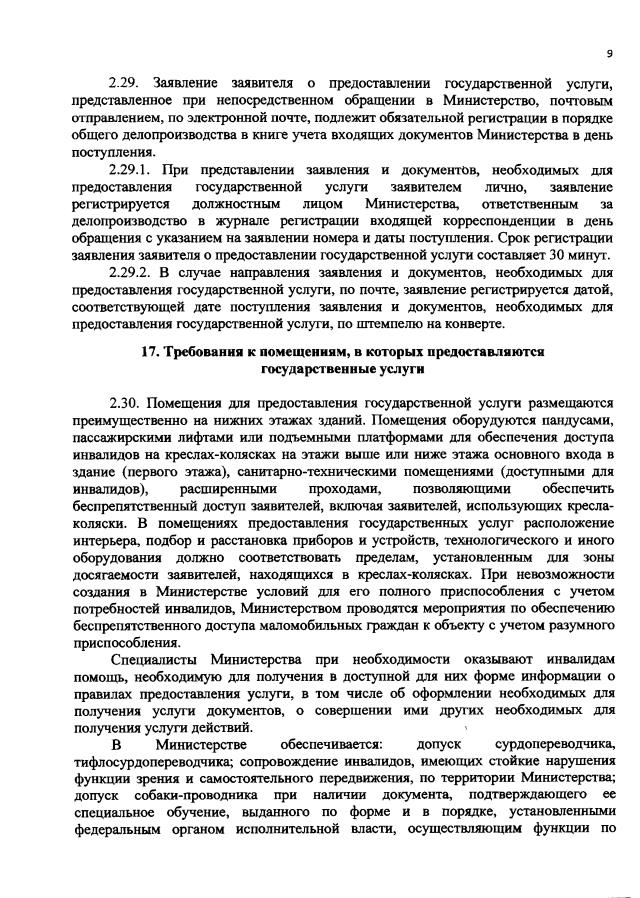 9

2.29. Заявление заявителя о предоставлении государственной услуги, представленное при непосредственном обращении в Министерство, почтовым отправлением, по электронной почте, подлежит обязательной регистрации в порядке общего делопроизводства в книге учета входящих документов Министерства в день поступления.

2.29.1. При представлении заявления и документов, необходимых для предоставления государственной услуги заявителем лично, заявление регистрируется должностным лицом Министерства, ответственным за делопроизводство в журнале регистрации входящей корреспонденции в день обращения с указанием на заявлении номера и даты поступления. Срок регистрации заявления заявителя о предоставлении государственной услуги составляет 30 минут.

2.29.2. В случае направления заявления и документов, необходимых для предоставления государственной услуги, по почте, заявление регистрируется датой, соответствующей дате поступления заявления и документов, необходимых для предоставления государственной услуги, по штемпелю на конверте.

17. Требования к помещениям, в которых предоставляются государственные услуги

2.30. Помещения для предоставления государственной услуги размещаются преимущественно на нижних этажах зданий. Помещения оборудуются пандусами, пассажирскими лифтами или подъемными платформами для обеспечения доступа инвалидов на креслах-колясках на этажи выше или ниже этажа основного входа в здание (первого этажа), санитарно-техническими помещениями (доступными для инвалидов), расширенными проходами, позволяющими обеспечить беспрепятственный доступ заявителей, включая заявителей, использующих кресла-коляски. В помещениях предоставления государственных услуг расположение интерьера, подбор и расстановка приборов и устройств, технологического и иного оборудования должно соответствовать пределам, установленным для зоны досягаемости заявителей, находящихся в креслах-колясках. При невозможности создания в Министерстве условий для его полного приспособления с учетом потребностей инвалидов, Министерством проводятся мероприятия по обеспечению беспрепятственного доступа маломобильных граждан к объекту с учетом разумного приспособления.

Специалисты Министерства при необходимости оказывают инвалидам помощь, необходимую для получения в доступной для них форме информации о правилах предоставления услуги, в том числе об оформлении необходимых для получения услуги документов, о совершении ими других необходимых для получения услуги действий.

В Министерстве обеспечивается: допуск сурдопереводчика, тифлосурдопереводчика; сопровождение инвалидов, имеющих стойкие нарушения функции зрения и самостоятельного передвижения, по территории Министерства; допуск собаки-проводника при наличии документа, подтверждающего ее специальное обучение, выданного по форме и в порядке, установленными федеральным органом исполнительной власти, осуществляющим функции по